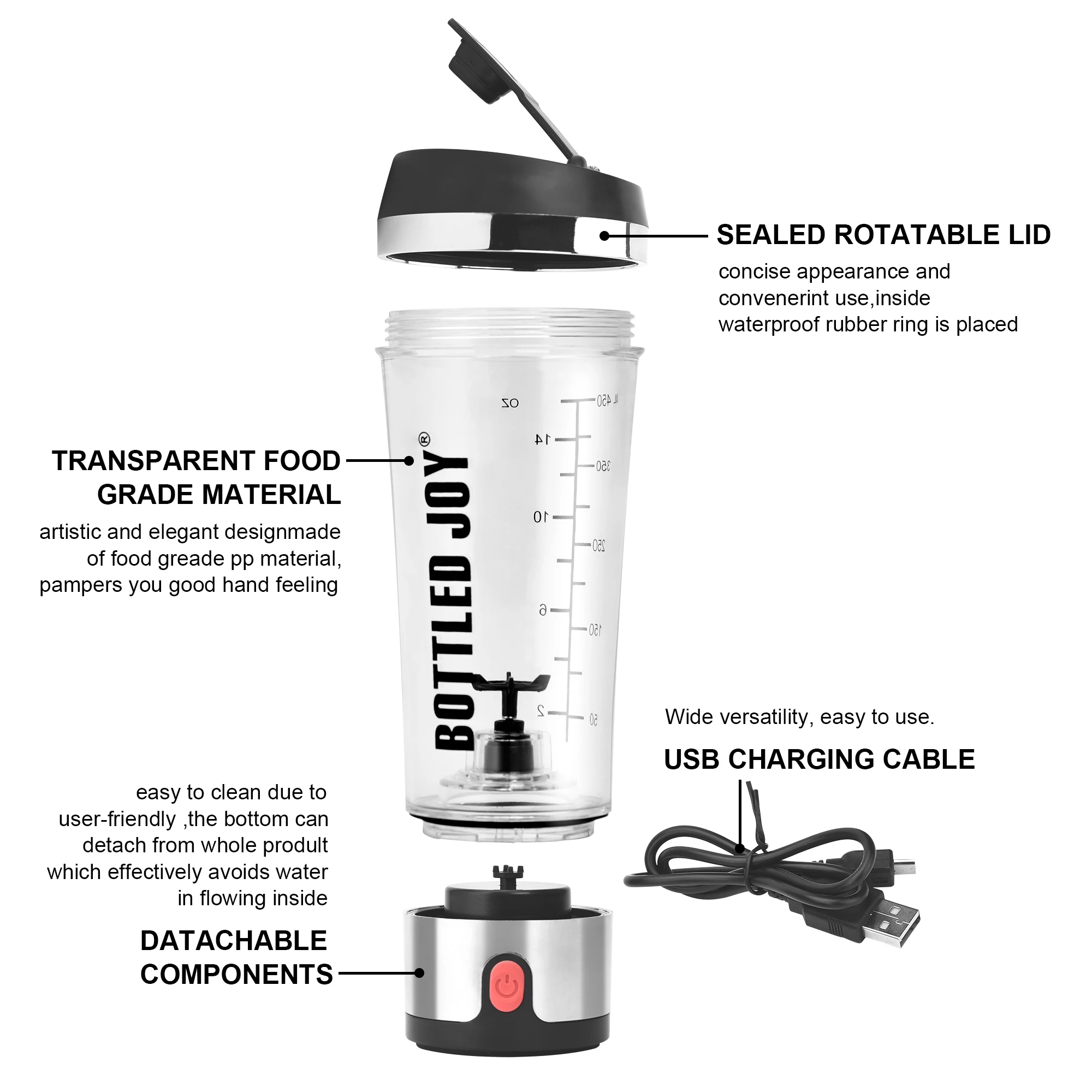 SEALED ROTATABLE LID

concise appearance and convenerint use,inside waterproof rubber ring is placed

TRANSPARENT FOOD GRADE MATERIAL

artistic and elegant designmade of food greade pp material, pampers you good hand feeling

BOTTLED JOY®

OZ
ML 450
14
350
10
250
6
150
2
50

Wide versatility, easy to use.

USB CHARGING CABLE

easy to clean due to user-friendly ,the bottom can detach from whole prodult which effectively avoids water in flowing inside

DATACHABLE COMPONENTS